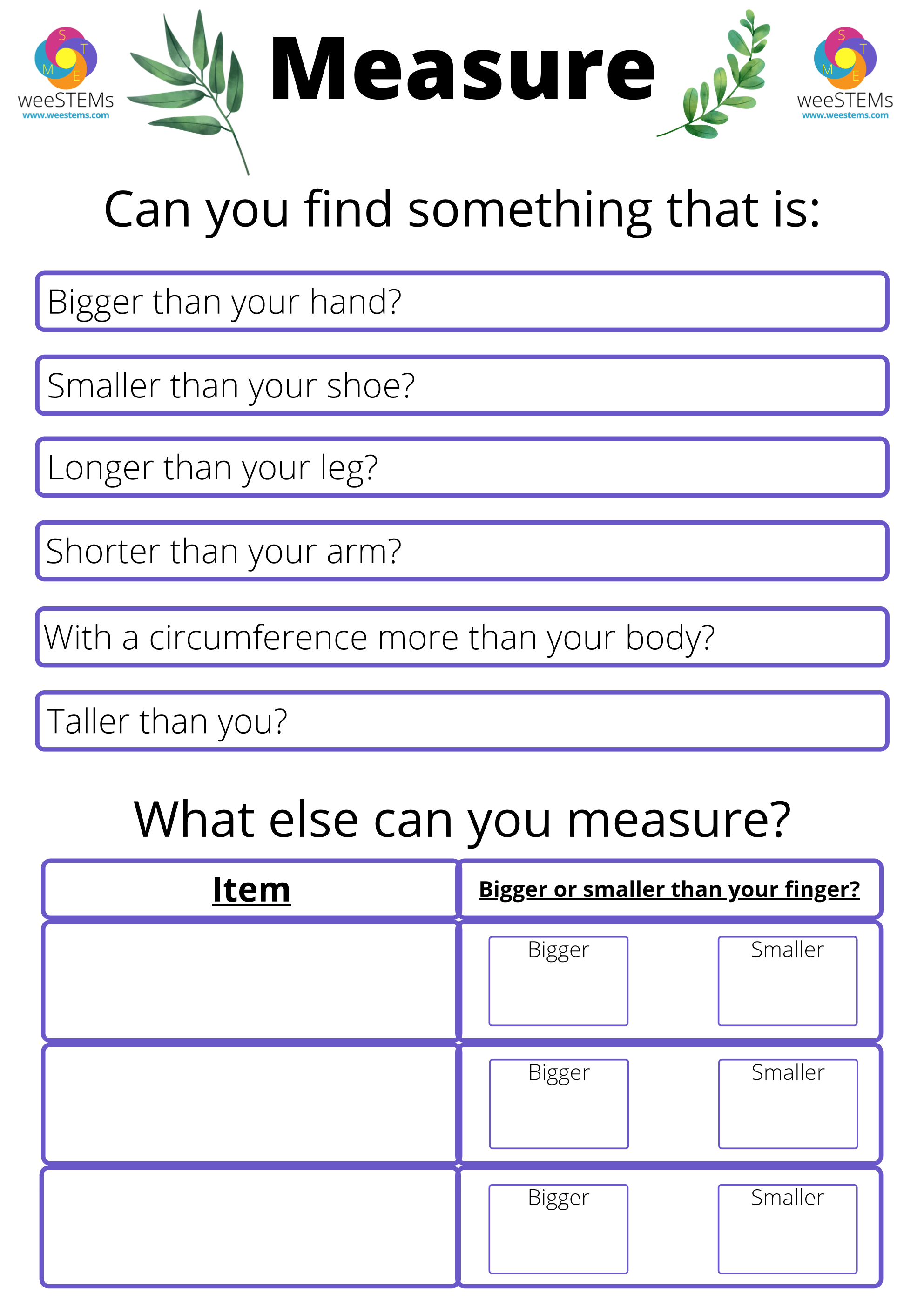 S T M E
weeSTEMs
www.weestems.com

Measure

S T M E
weeSTEMs
www.weestems.com

Can you find something that is:

Bigger than your hand?

Smaller than your shoe?

Longer than your leg?

Shorter than your arm?

With a circumference more than your body?

Taller than you?

What else can you measure?

| Item | Bigger or smaller than your finger? |
|---|---|
| | Bigger Smaller |
| | Bigger Smaller |
| | Bigger Smaller |